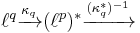 $\ell^q \xrightarrow{\kappa_q} (\ell^p)^* \xrightarrow{(\kappa_q^*)^{-1}}$